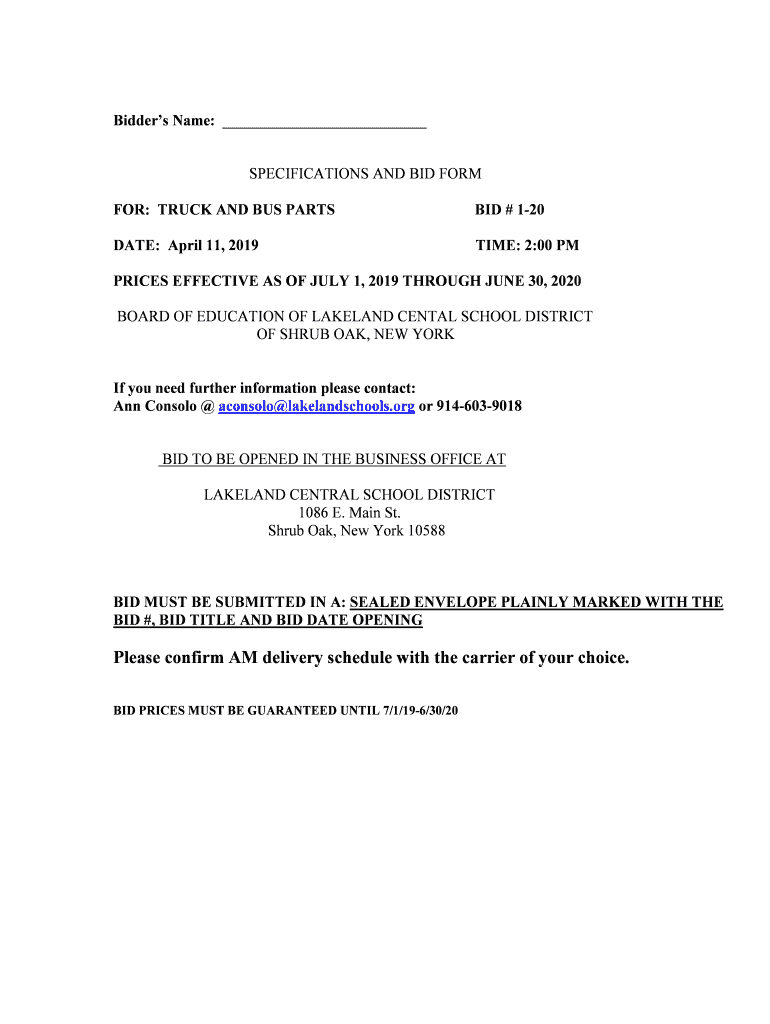 Bidder's Name: ____________________________

SPECIFICATIONS AND BID FORM

FOR: TRUCK AND BUS PARTS BID # 1-20

DATE: April 11, 2019 TIME: 2:00 PM

PRICES EFFECTIVE AS OF JULY 1, 2019 THROUGH JUNE 30, 2020

BOARD OF EDUCATION OF LAKELAND CENTAL SCHOOL DISTRICT
OF SHRUB OAK, NEW YORK

If you need further information please contact:
Ann Consolo @ aconsolo@lakelandschools.org or 914-603-9018

BID TO BE OPENED IN THE BUSINESS OFFICE AT

LAKELAND CENTRAL SCHOOL DISTRICT
1086 E. Main St.
Shrub Oak, New York 10588

BID MUST BE SUBMITTED IN A: SEALED ENVELOPE PLAINLY MARKED WITH THE BID #, BID TITLE AND BID DATE OPENING

Please confirm AM delivery schedule with the carrier of your choice.

BID PRICES MUST BE GUARANTEED UNTIL 7/1/19-6/30/20